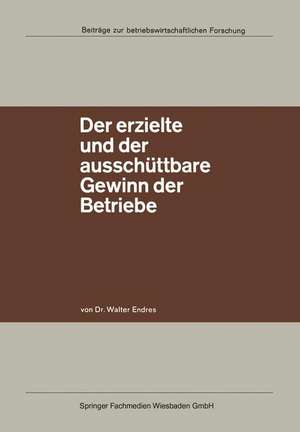 Beiträge zur betriebswirtschaftlichen Forschung

Der erzielte und der ausschüttbare Gewinn der Betriebe

von Dr. Walter Endres

Springer Fachmedien Wiesbaden GmbH